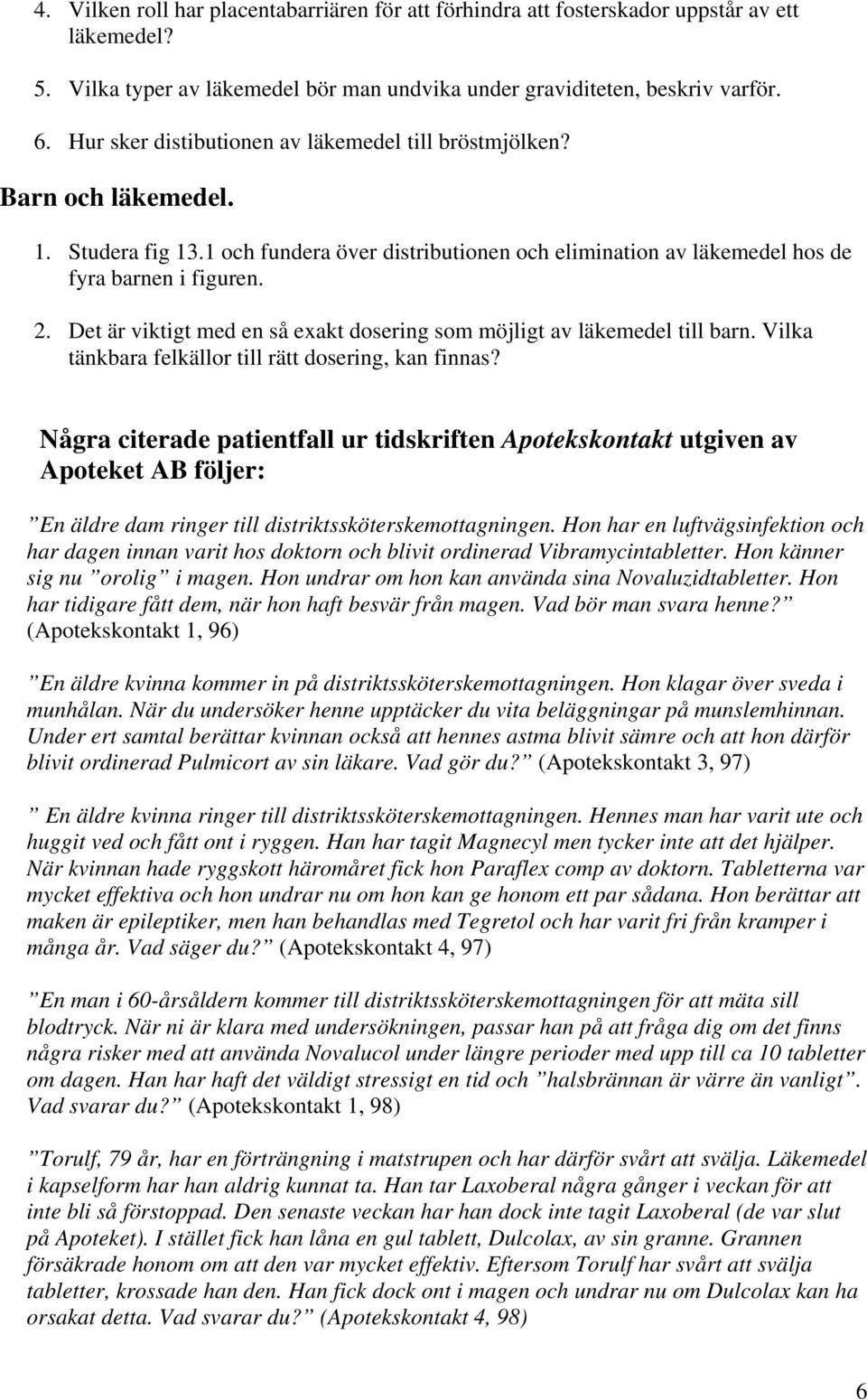 4. Vilken roll har placentabarriären för att förhindra att fosterskador uppstår av ett läkemedel?

5. Vilka typer av läkemedel bör man undvika under graviditeten, beskriv varför.

6. Hur sker distibutionen av läkemedel till bröstmjölken?

Barn och läkemedel.

1. Studera fig 13.1 och fundera över distributionen och elimination av läkemedel hos de fyra barnen i figuren.

2. Det är viktigt med en så exakt dosering som möjligt av läkemedel till barn. Vilka tänkbara felkällor till rätt dosering, kan finnas?

Några citerade patientfall ur tidskriften Apotekskontakt utgiven av Apoteket AB följer:

”En äldre dam ringer till distriktssköterskemottagningen. Hon har en luftvägsinfektion och har dagen innan varit hos doktorn och blivit ordinerad Vibramycintabletter. Hon känner sig nu ”orolig” i magen. Hon undrar om hon kan använda sina Novaluzidtabletter. Hon har tidigare fått dem, när hon haft besvär från magen. Vad bör man svara henne?” (Apotekskontakt 1, 96)

”En äldre kvinna kommer in på distriktssköterskemottagningen. Hon klagar över sveda i munhålan. När du undersöker henne upptäcker du vita beläggningar på munslemhinnan. Under ert samtal berättar kvinnan också att hennes astma blivit sämre och att hon därför blivit ordinerad Pulmicort av sin läkare. Vad gör du?” (Apotekskontakt 3, 97)

” En äldre kvinna ringer till distriktssköterskemottagningen. Hennes man har varit ute och huggit ved och fått ont i ryggen. Han har tagit Magnecyl men tycker inte att det hjälper. När kvinnan hade ryggskott häromåret fick hon Paraflex comp av doktorn. Tabletterna var mycket effektiva och hon undrar nu om hon kan ge honom ett par sådana. Hon berättar att maken är epileptiker, men han behandlas med Tegretol och har varit fri från kramper i många år. Vad säger du?” (Apotekskontakt 4, 97)

”En man i 60-årsåldern kommer till distriktssköterskemottagningen för att mäta sill blodtryck. När ni är klara med undersökningen, passar han på att fråga dig om det finns några risker med att använda Novalucol under längre perioder med upp till ca 10 tabletter om dagen. Han har haft det väldigt stressigt en tid och ”halsbrännan är värre än vanligt”. Vad svarar du?” (Apotekskontakt 1, 98)

”Torulf, 79 år, har en förträngning i matstrupen och har därför svårt att svälja. Läkemedel i kapselform har han aldrig kunnat ta. Han tar Laxoberal några gånger i veckan för att inte bli så förstoppad. Den senaste veckan har han dock inte tagit Laxoberal (de var slut på Apoteket). I stället fick han låna en gul tablett, Dulcolax, av sin granne. Grannen försäkrade honom om att den var mycket effektiv. Eftersom Torulf har svårt att svälja tabletter, krossade han den. Han fick dock ont i magen och undrar nu om Dulcolax kan ha orsakat detta. Vad svarar du?” (Apotekskontakt 4, 98)

6